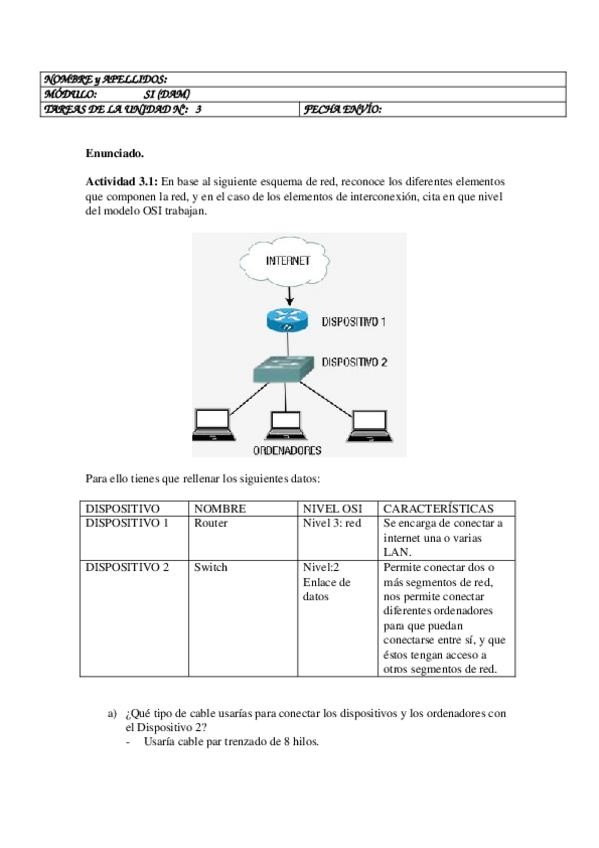 | NOMBRE y APELLIDOS: | |
|---|---|
| MÓDULO: SI (DAM) | |
| TAREAS DE LA UNIDAD Nº: 3 | FECHA ENVÍO: |

Enunciado.

Actividad 3.1: En base al siguiente esquema de red, reconoce los diferentes elementos que componen la red, y en el caso de los elementos de interconexión, cita en que nivel del modelo OSI trabajan.

INTERNET

DISPOSITIVO 1

DISPOSITIVO 2

ORDENADORES

Para ello tienes que rellenar los siguientes datos:

| DISPOSITIVO | NOMBRE | NIVEL OSI | CARACTERÍSTICAS |
|---|---|---|---|
| DISPOSITIVO 1 | Router | Nivel 3: red | Se encarga de conectar a internet una o varias LAN. |
| DISPOSITIVO 2 | Switch | Nivel:2 Enlace de datos | Permite conectar dos o más segmentos de red, nos permite conectar diferentes ordenadores para que puedan conectarse entre sí, y que éstos tengan acceso a otros segmentos de red. |

a) ¿Qué tipo de cable usarías para conectar los dispositivos y los ordenadores con el Dispositivo 2?
- Usaría cable par trenzado de 8 hilos.